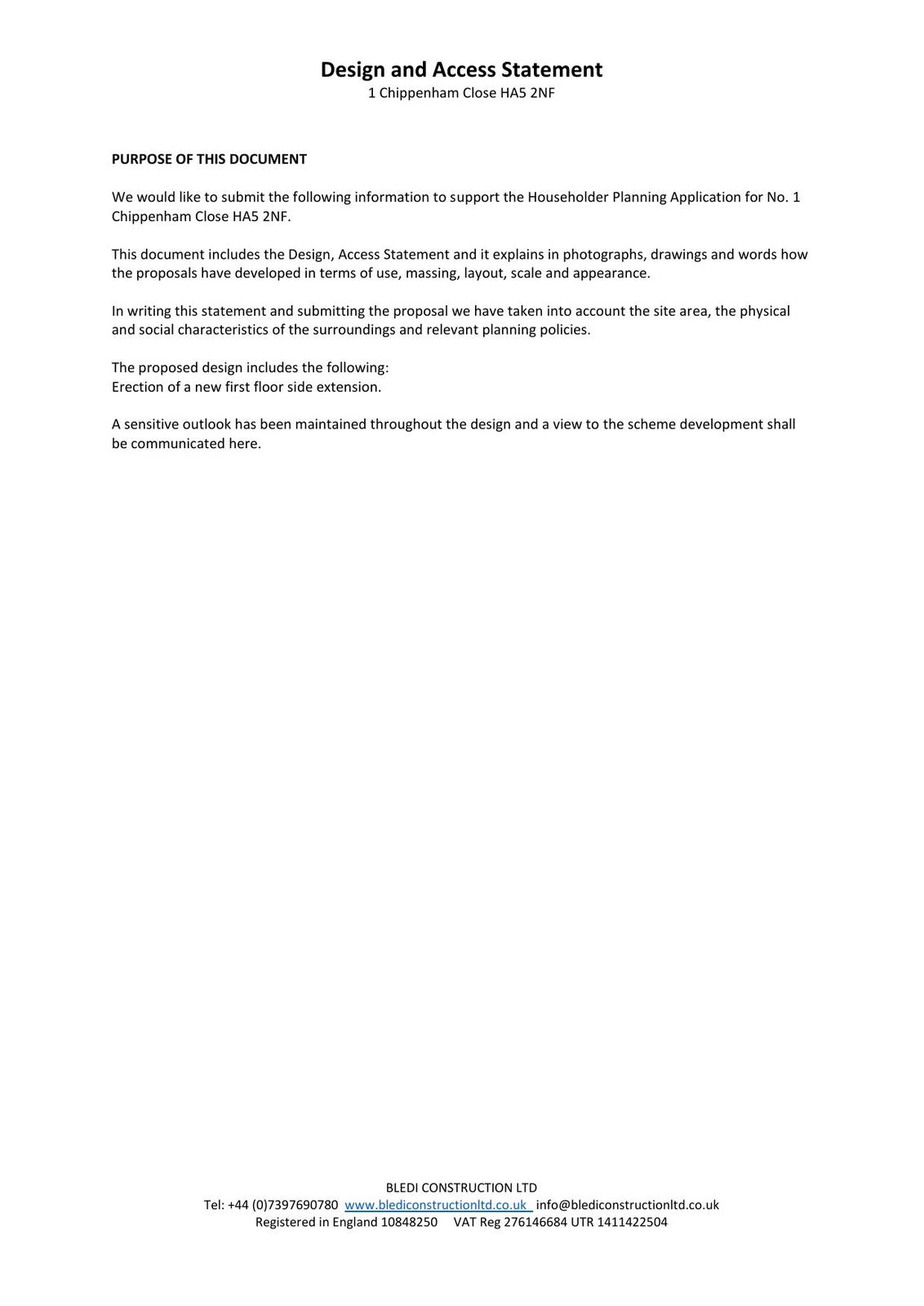 Design and Access Statement
1 Chippenham Close HA5 2NF

PURPOSE OF THIS DOCUMENT

We would like to submit the following information to support the Householder Planning Application for No. 1 Chippenham Close HA5 2NF.

This document includes the Design, Access Statement and it explains in photographs, drawings and words how the proposals have developed in terms of use, massing, layout, scale and appearance.

In writing this statement and submitting the proposal we have taken into account the site area, the physical and social characteristics of the surroundings and relevant planning policies.

The proposed design includes the following:
Erection of a new first floor side extension.

A sensitive outlook has been maintained throughout the design and a view to the scheme development shall be communicated here.

BLEDI CONSTRUCTION LTD
Tel: +44 (0)7397690780 www.blediconstructionltd.co.uk info@blediconstructionltd.co.uk
Registered in England 10848250 VAT Reg 276146684 UTR 1411422504